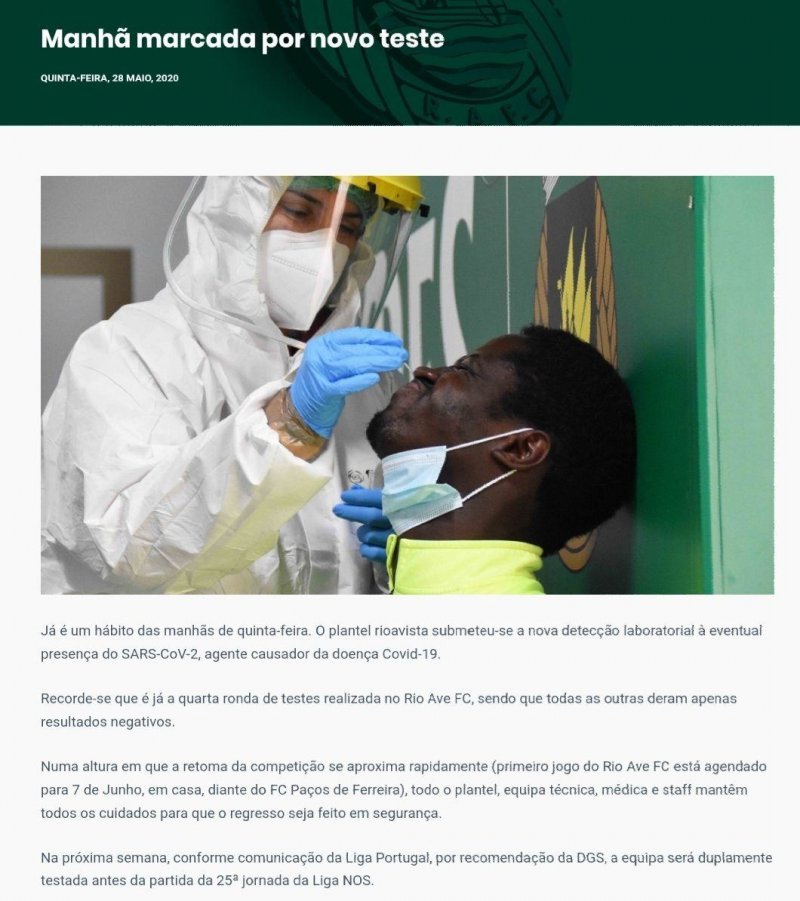 Manhã marcada por novo teste

QUINTA-FEIRA, 28 MAIO, 2020

Já é um hábito das manhãs de quinta-feira. O plantel rioavista submeteu-se a nova detecção laboratorial à eventual presença do SARS-CoV-2, agente causador da doença Covid-19.

Recorde-se que é já a quarta ronda de testes realizada no Rio Ave FC, sendo que todas as outras deram apenas resultados negativos.

Numa altura em que a retoma da competição se aproxima rapidamente (primeiro jogo do Rio Ave FC está agendado para 7 de Junho, em casa, diante do FC Paços de Ferreira), todo o plantel, equipa técnica, médica e staff mantêm todos os cuidados para que o regresso seja feito em segurança.

Na próxima semana, conforme comunicação da Liga Portugal, por recomendação da DGS, a equipa será duplamente testada antes da partida da 25ª jornada da Liga NOS.